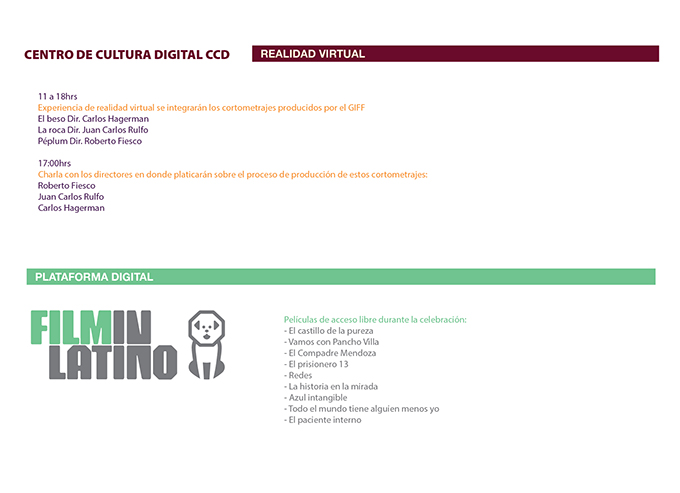 CENTRO DE CULTURA DIGITAL CCD

REALIDAD VIRTUAL

11 a 18hrs
Experiencia de realidad virtual se integrarán los cortometrajes producidos por el GIFF
El beso Dir. Carlos Hagerman
La roca Dir. Juan Carlos Rulfo
Péplum Dir. Roberto Fiesco

17:00hrs
Charla con los directores en donde platicarán sobre el proceso de producción de estos cortometrajes:
Roberto Fiesco
Juan Carlos Rulfo
Carlos Hagerman

PLATAFORMA DIGITAL

FILMIN LATINO

Películas de acceso libre durante la celebración:
- El castillo de la pureza
- Vamos con Pancho Villa
- El Compadre Mendoza
- El prisionero 13
- Redes
- La historia en la mirada
- Azul intangible
- Todo el mundo tiene alguien menos yo
- El paciente interno